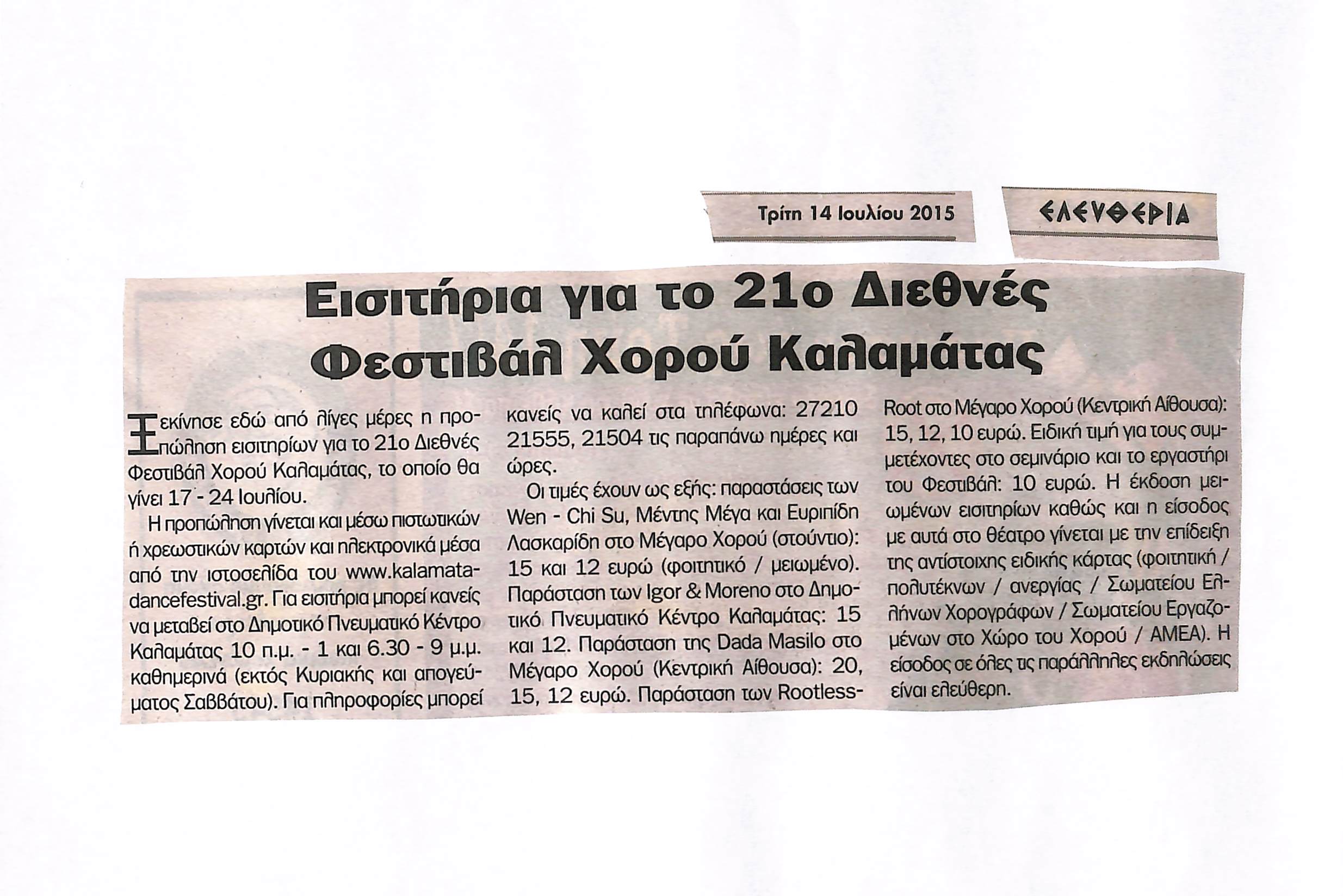 Τρίτη 14 Ιουλίου 2015

ΕΛΕΥΘΕΡΙΑ

Εισιτήρια για το 21ο Διεθνές Φεστιβάλ Χορού Καλαμάτας

Ξεκίνησε εδώ από λίγες μέρες η προπώληση εισιτηρίων για το 21ο Διεθνές Φεστιβάλ Χορού Καλαμάτας, το οποίο θα γίνει 17 - 24 Ιουλίου.

Η προπώληση γίνεται και μέσω πιστωτικών ή χρεωστικών καρτών και ηλεκτρονικά μέσα από την ιστοσελίδα του www.kalamatadancefestival.gr. Για εισιτήρια μπορεί κανείς να μεταβεί στο Δημοτικό Πνευματικό Κέντρο Καλαμάτας 10 π.μ. - 1 και 6.30 - 9 μ.μ. καθημερινά (εκτός Κυριακής και απογεύματος Σαββάτου). Για πληροφορίες μπορεί κανείς να καλεί στα τηλέφωνα: 27210 21555, 21504 τις παραπάνω ημέρες και ώρες.

Οι τιμές έχουν ως εξής: παραστάσεις των Wen - Chi Su, Μέντης Μέγα και Ευριπίδη Λασκαρίδη στο Μέγαρο Χορού (στούντιο): 15 και 12 ευρώ (φοιτητικό / μειωμένο). Παράσταση των Igor & Moreno στο Δημοτικό Πνευματικό Κέντρο Καλαμάτας: 15 και 12. Παράσταση της Dada Masilo στο Μέγαρο Χορού (Κεντρική Αίθουσα): 20, 15, 12 ευρώ. Παράσταση των Rootless-Root στο Μέγαρο Χορού (Κεντρική Αίθουσα): 15, 12, 10 ευρώ. Ειδική τιμή για τους συμμετέχοντες στο σεμινάριο και το εργαστήρι του Φεστιβάλ: 10 ευρώ. Η έκδοση μειωμένων εισιτηρίων καθώς και η είσοδος με αυτά στο θέατρο γίνεται με την επίδειξη της αντίστοιχης ειδικής κάρτας (φοιτητική / πολυτέκνων / ανεργίας / Σωματείου Ελλήνων Χορογράφων / Σωματείου Εργαζομένων στο Χώρο του Χορού / ΑΜΕΑ). Η είσοδος σε όλες τις παράλληλες εκδηλώσεις είναι ελεύθερη.